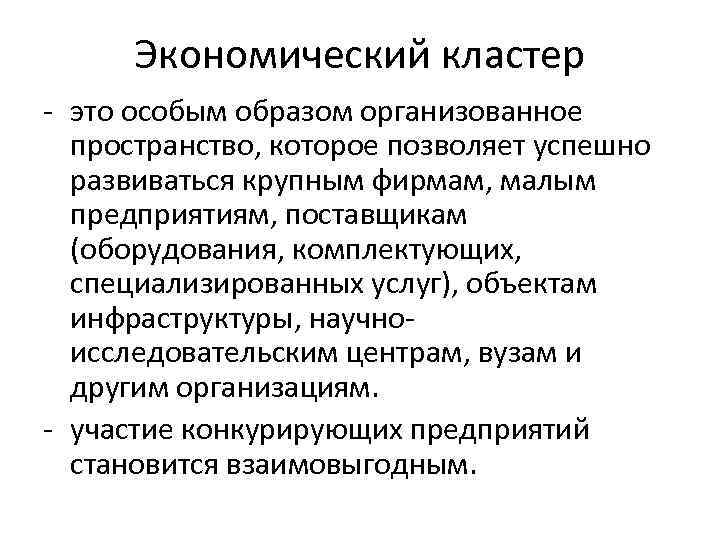 Экономический кластер

- это особым образом организованное пространство, которое позволяет успешно развиваться крупным фирмам, малым предприятиям, поставщикам (оборудования, комплектующих, специализированных услуг), объектам инфраструктуры, научно-исследовательским центрам, вузам и другим организациям.
- участие конкурирующих предприятий становится взаимовыгодным.